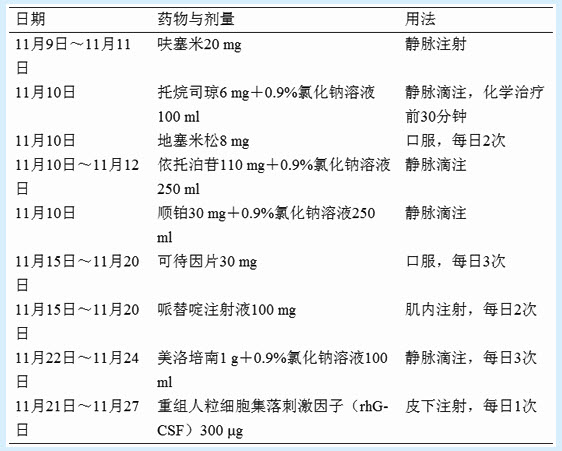 | 日期 | 药物与剂量 | 用法 |
|---|---|---|
| 11月9日～11月11日 | 呋塞米20 mg | 静脉注射 |
| 11月10日 | 托烷司琼6 mg＋0.9%氯化钠溶液100 ml | 静脉滴注，化学治疗前30分钟 |
| 11月10日 | 地塞米松8 mg | 口服，每日2次 |
| 11月10日～11月12日 | 依托泊苷110 mg＋0.9%氯化钠溶液250 ml | 静脉滴注 |
| 11月10日 | 顺铂30 mg＋0.9%氯化钠溶液250 ml | 静脉滴注 |
| 11月15日～11月20日 | 可待因片30 mg | 口服，每日3次 |
| 11月15日～11月20日 | 哌替啶注射液100 mg | 肌内注射，每日2次 |
| 11月22日～11月24日 | 美洛培南1 g＋0.9%氯化钠溶液100 ml | 静脉滴注，每日3次 |
| 11月21日～11月27日 | 重组人粒细胞集落刺激因子（rhG-CSF）300 μg | 皮下注射，每日1次 |